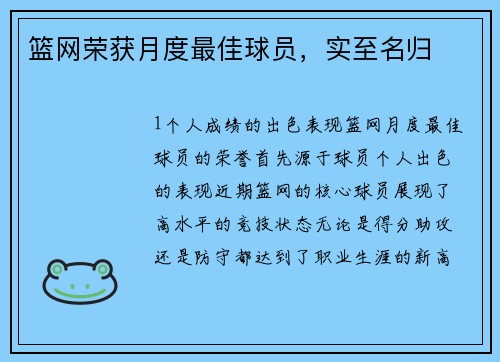 篮网荣获月度最佳球员，实至名归

1个人成绩的出色表现篮网月度最佳球员的荣誉首先源于球员个人出色的表现近期篮网的核心球员展现了高水平的竞技状态无论是得分助攻还是防守都达到了职业生涯的新高